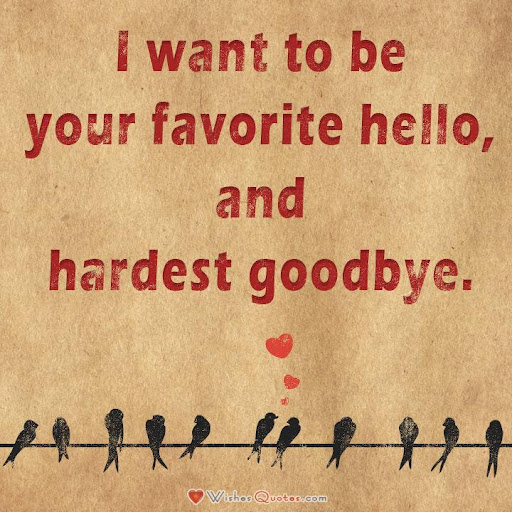 I want to be your favorite hello, and hardest goodbye.

WishesQuotes.com